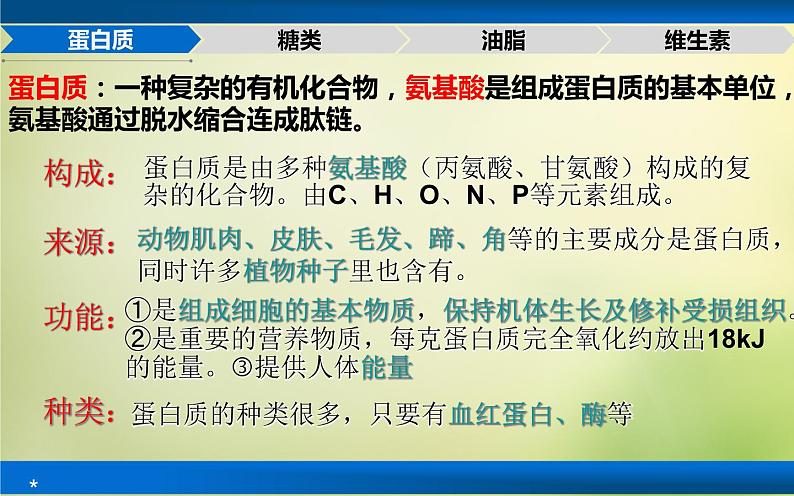 蛋白质 糖类 油脂 维生素

蛋白质：一种复杂的有机化合物，氨基酸是组成蛋白质的基本单位，氨基酸通过脱水缩合连成肽链。

构成：蛋白质是由多种氨基酸（丙氨酸、甘氨酸）构成的复杂的化合物。由C、H、O、N、P等元素组成。

来源：动物肌肉、皮肤、毛发、蹄、角等的主要成分是蛋白质，同时许多植物种子里也含有。

功能：①是组成细胞的基本物质，保持机体生长及修补受损组织。②是重要的营养物质，每克蛋白质完全氧化约放出18kJ的能量。③提供人体能量

种类：蛋白质的种类很多，只要有血红蛋白、酶等

*